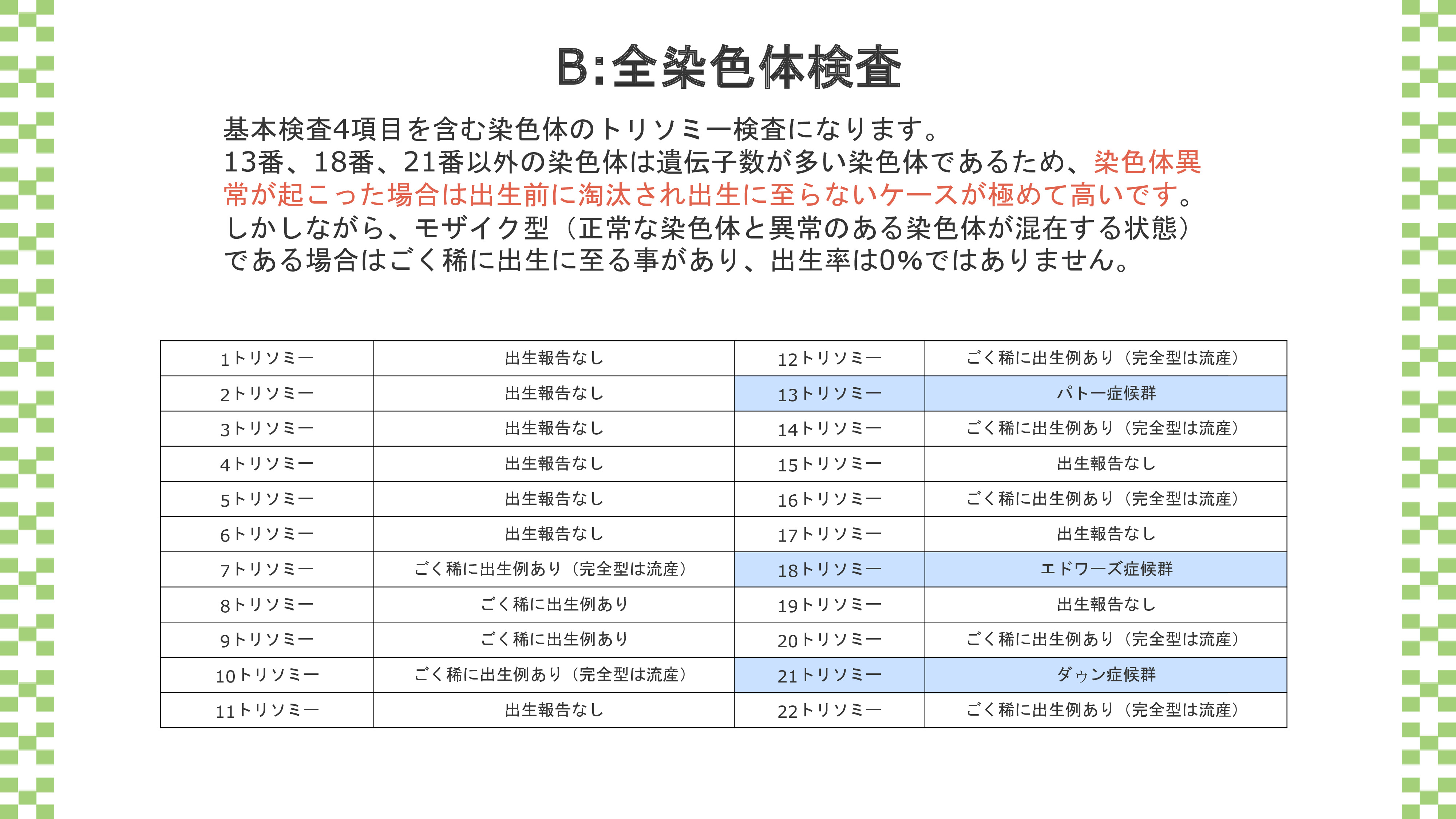 B:全染色体検査

基本検査4項目を含む染色体のトリソミー検査になります。
13番、18番、21番以外の染色体は遺伝子数が多い染色体であるため、染色体異常が起こった場合は出生前に淘汰され出生に至らないケースが極めて高いです。
しかしながら、モザイク型（正常な染色体と異常のある染色体が混在する状態）である場合はごく稀に出生に至る事があり、出生率は0%ではありません。

| 1トリソミー | 出生報告なし | 12トリソミー | ごく稀に出生例あり（完全型は流産） |
|---|---|---|---|
| 2トリソミー | 出生報告なし | 13トリソミー | パトー症候群 |
| 3トリソミー | 出生報告なし | 14トリソミー | ごく稀に出生例あり（完全型は流産） |
| 4トリソミー | 出生報告なし | 15トリソミー | 出生報告なし |
| 5トリソミー | 出生報告なし | 16トリソミー | ごく稀に出生例あり（完全型は流産） |
| 6トリソミー | 出生報告なし | 17トリソミー | 出生報告なし |
| 7トリソミー | ごく稀に出生例あり（完全型は流産） | 18トリソミー | エドワーズ症候群 |
| 8トリソミー | ごく稀に出生例あり | 19トリソミー | 出生報告なし |
| 9トリソミー | ごく稀に出生例あり | 20トリソミー | ごく稀に出生例あり（完全型は流産） |
| 10トリソミー | ごく稀に出生例あり（完全型は流産） | 21トリソミー | ダゥン症候群 |
| 11トリソミー | 出生報告なし | 22トリソミー | ごく稀に出生例あり（完全型は流産） |